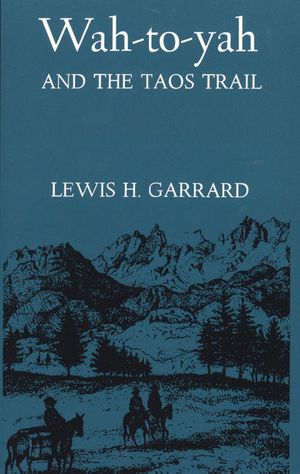 Wah-to-yah
AND THE TAOS TRAIL

LEWIS H. GARRARD